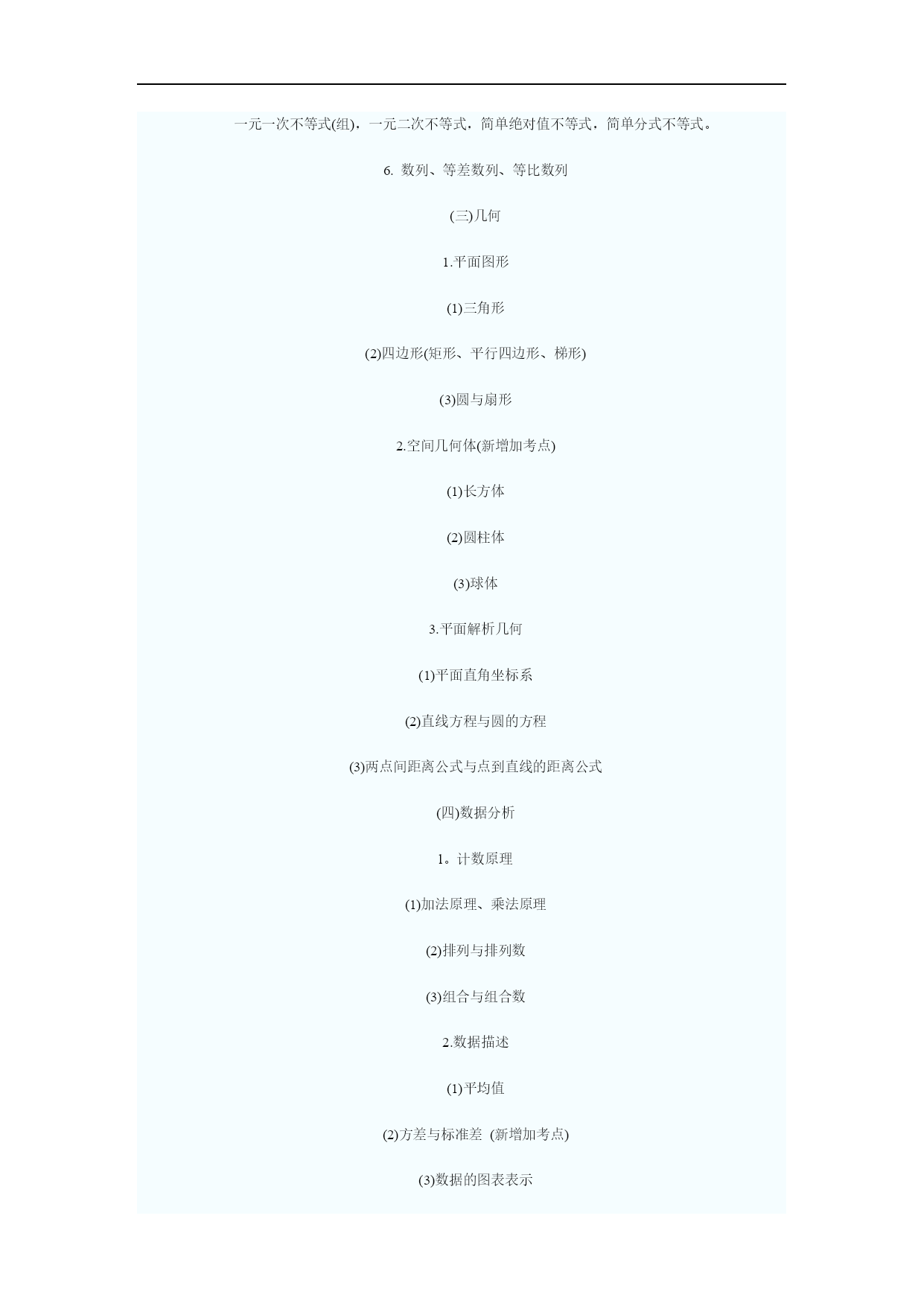 一元一次不等式(组)，一元二次不等式，简单绝对值不等式，简单分式不等式。

6. 数列、等差数列、等比数列

(三)几何

1.平面图形

(1)三角形

(2)四边形(矩形、平行四边形、梯形)

(3)圆与扇形

2.空间几何体(新增加考点)

(1)长方体

(2)圆柱体

(3)球体

3.平面解析几何

(1)平面直角坐标系

(2)直线方程与圆的方程

(3)两点间距离公式与点到直线的距离公式

(四)数据分析

1。计数原理

(1)加法原理、乘法原理

(2)排列与排列数

(3)组合与组合数

2.数据描述

(1)平均值

(2)方差与标准差 (新增加考点)

(3)数据的图表表示